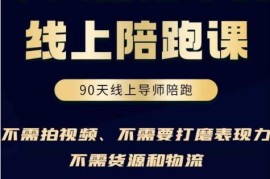 线上陪跑课

90天线上导师陪跑

不需拍视频、不需要打磨表现力
不需货源和物流